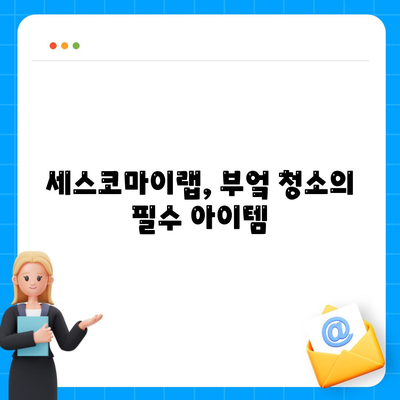 세스코마이랩, 부엌 청소의 필수 아이템

@